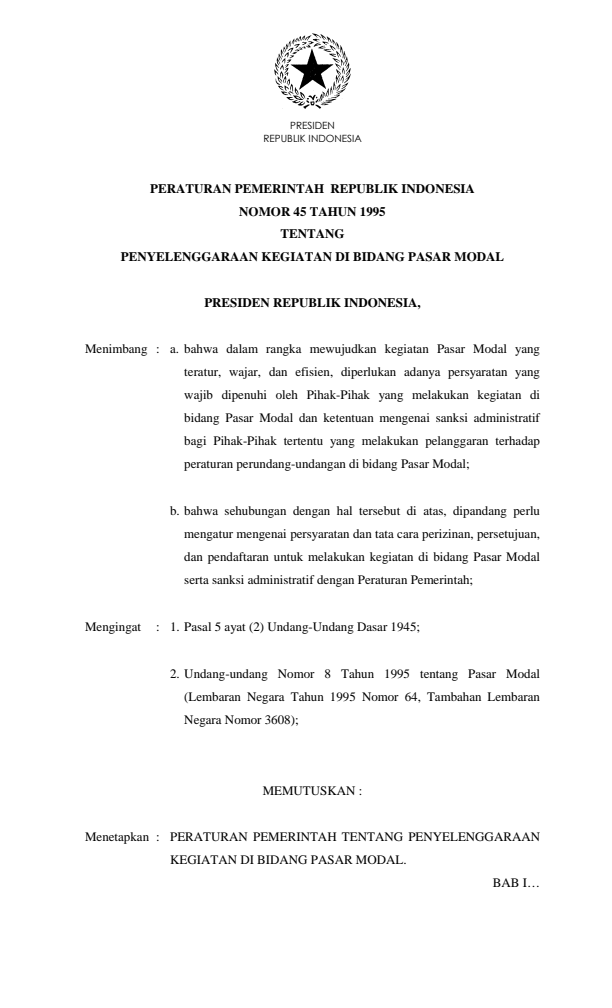 PRESIDEN
REPUBLIK INDONESIA

PERATURAN PEMERINTAH REPUBLIK INDONESIA
NOMOR 45 TAHUN 1995
TENTANG
PENYELENGGARAAN KEGIATAN DI BIDANG PASAR MODAL

PRESIDEN REPUBLIK INDONESIA,

Menimbang : a. bahwa dalam rangka mewujudkan kegiatan Pasar Modal yang teratur, wajar, dan efisien, diperlukan adanya persyaratan yang wajib dipenuhi oleh Pihak-Pihak yang melakukan kegiatan di bidang Pasar Modal dan ketentuan mengenai sanksi administratif bagi Pihak-Pihak tertentu yang melakukan pelanggaran terhadap peraturan perundang-undangan di bidang Pasar Modal;

b. bahwa sehubungan dengan hal tersebut di atas, dipandang perlu mengatur mengenai persyaratan dan tata cara perizinan, persetujuan, dan pendaftaran untuk melakukan kegiatan di bidang Pasar Modal serta sanksi administratif dengan Peraturan Pemerintah;

Mengingat : 1. Pasal 5 ayat (2) Undang-Undang Dasar 1945;

2. Undang-undang Nomor 8 Tahun 1995 tentang Pasar Modal (Lembaran Negara Tahun 1995 Nomor 64, Tambahan Lembaran Negara Nomor 3608);

MEMUTUSKAN :

Menetapkan : PERATURAN PEMERINTAH TENTANG PENYELENGGARAAN KEGIATAN DI BIDANG PASAR MODAL.

BAB I…